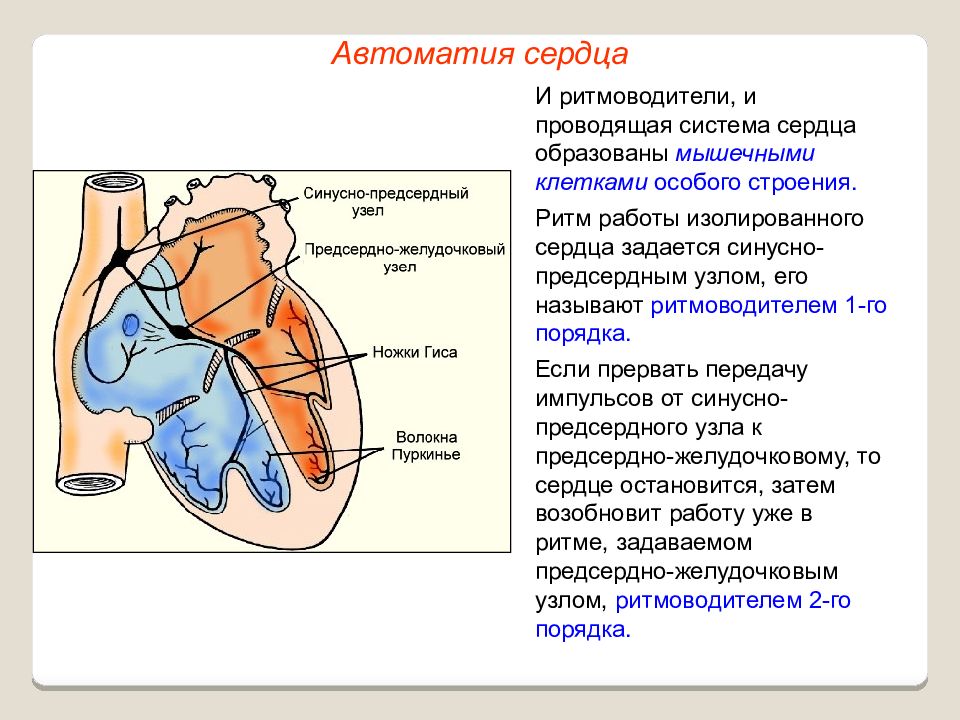 Автоматия сердца

Синусно-предсердный узел

Предсердно-желудочковый узел

Ножки Гиса

Волокна Пуркинье

И ритмоводители, и проводящая система сердца образованы мышечными клетками особого строения.

Ритм работы изолированного сердца задается синусно-предсердным узлом, его называют ритмоводителем 1-го порядка.

Если прервать передачу импульсов от синусно-предсердного узла к предсердно-желудочковому, то сердце остановится, затем возобновит работу уже в ритме, задаваемом предсердно-желудочковым узлом, ритмоводителем 2-го порядка.